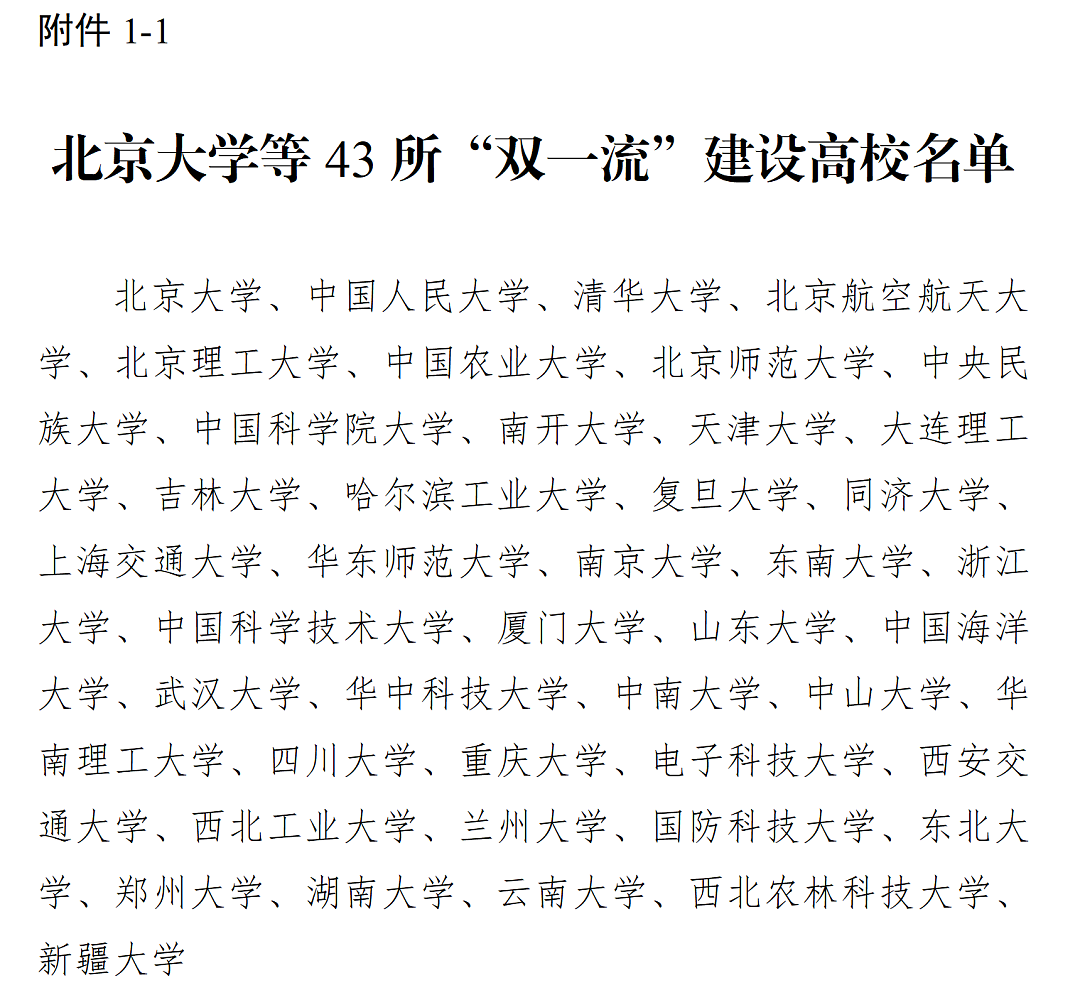 附件 1-1

北京大学等 43 所“双一流”建设高校名单

北京大学、中国人民大学、清华大学、北京航空航天大学、北京理工大学、中国农业大学、北京师范大学、中央民族大学、中国科学院大学、南开大学、天津大学、大连理工大学、吉林大学、哈尔滨工业大学、复旦大学、同济大学、上海交通大学、华东师范大学、南京大学、东南大学、浙江大学、中国科学技术大学、厦门大学、山东大学、中国海洋大学、武汉大学、华中科技大学、中南大学、中山大学、华南理工大学、四川大学、重庆大学、电子科技大学、西安交通大学、西北工业大学、兰州大学、国防科技大学、东北大学、郑州大学、湖南大学、云南大学、西北农林科技大学、新疆大学